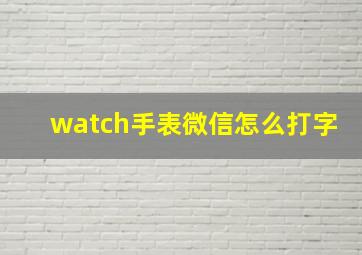 watch手表微信怎么打字